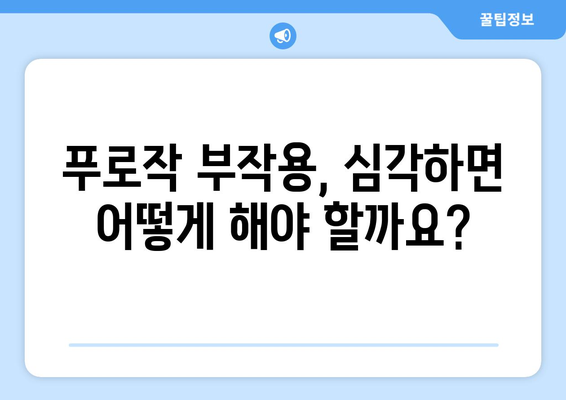 꿀팁정보

푸로작 부작용, 심각하면 어떻게 해야 할까요?